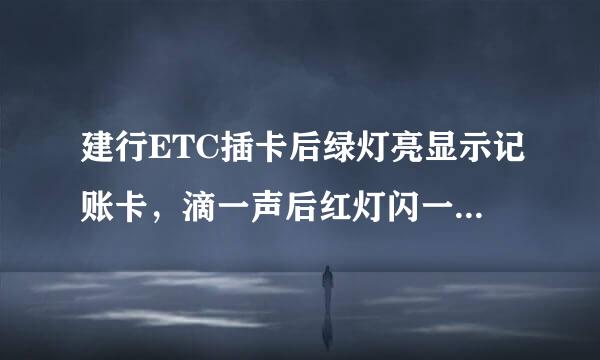 建行ETC插卡后绿灯亮显示记账卡，滴一声后红灯闪一...